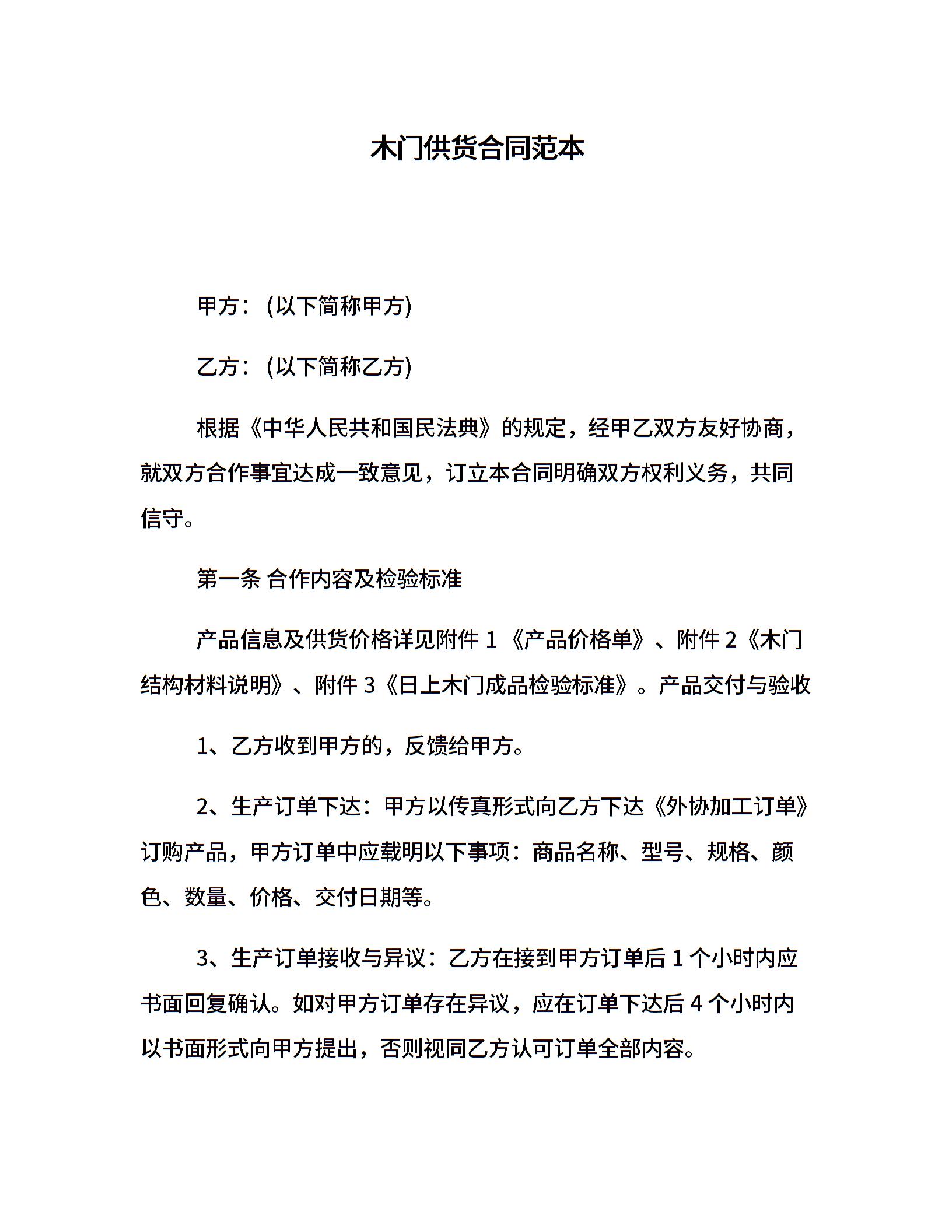 木门供货合同范本

甲方：(以下简称甲方)

乙方：(以下简称乙方)

根据《中华人民共和国民法典》的规定，经甲乙双方友好协商，就双方合作事宜达成一致意见，订立本合同明确双方权利义务，共同信守。

第一条 合作内容及检验标准

产品信息及供货价格详见附件 1 《产品价格单》、附件 2《木门结构材料说明》、附件 3《日上木门成品检验标准》。产品交付与验收

1、乙方收到甲方的，反馈给甲方。

2、生产订单下达：甲方以传真形式向乙方下达《外协加工订单》订购产品，甲方订单中应载明以下事项：商品名称、型号、规格、颜色、数量、价格、交付日期等。

3、生产订单接收与异议：乙方在接到甲方订单后 1 个小时内应书面回复确认。如对甲方订单存在异议，应在订单下达后 4 个小时内以书面形式向甲方提出，否则视同乙方认可订单全部内容。